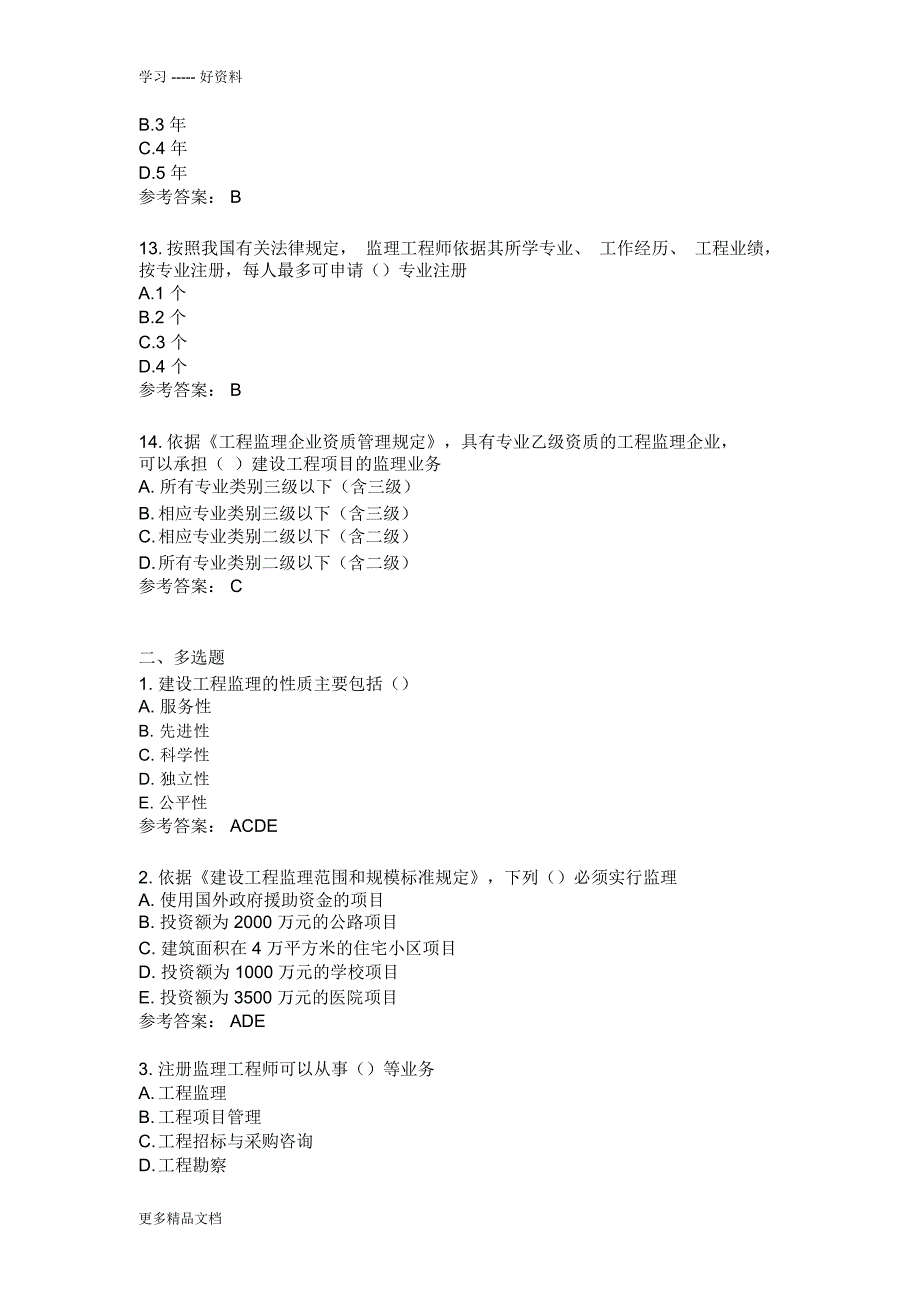 学习 ----- 好资料

B.3 年
C.4 年
D.5 年
参考答案： B

13. 按照我国有关法律规定， 监理工程师依据其所学专业、 工作经历、 工程业绩，按专业注册，每人最多可申请（）专业注册
A.1 个
B.2 个
C.3 个
D.4 个
参考答案： B

14. 依据《工程监理企业资质管理规定》，具有专业乙级资质的工程监理企业，可以承担（ ）建设工程项目的监理业务
A. 所有专业类别三级以下（含三级）
B. 相应专业类别三级以下（含三级）
C. 相应专业类别二级以下（含二级）
D. 所有专业类别二级以下（含二级）
参考答案： C

二、多选题
1. 建设工程监理的性质主要包括（）
A. 服务性
B. 先进性
C. 科学性
D. 独立性
E. 公平性
参考答案： ACDE

2. 依据《建设工程监理范围和规模标准规定》，下列（）必须实行监理
A. 使用国外政府援助资金的项目
B. 投资额为 2000 万元的公路项目
C. 建筑面积在 4 万平方米的住宅小区项目
D. 投资额为 1000 万元的学校项目
E. 投资额为 3500 万元的医院项目
参考答案： ADE

3. 注册监理工程师可以从事（）等业务
A. 工程监理
B. 工程项目管理
C. 工程招标与采购咨询
D. 工程勘察

更多精品文档